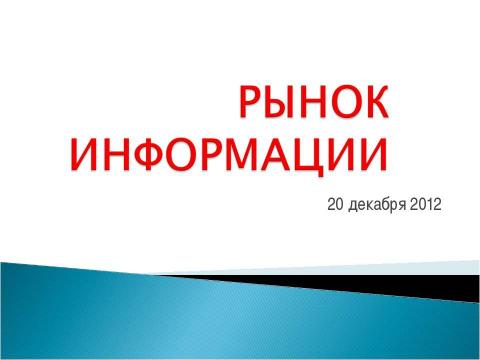 РЫНОК ИНФОРМАЦИИ

20 декабря 2012